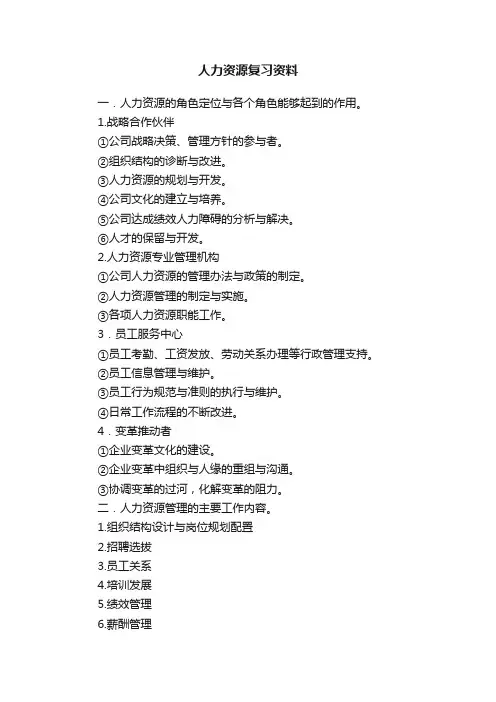 人力资源复习资料

一．人力资源的角色定位与各个角色能够起到的作用。

1.战略合作伙伴

①公司战略决策、管理方针的参与者。

②组织结构的诊断与改进。

③人力资源的规划与开发。

④公司文化的建立与培养。

⑤公司达成绩效人力障碍的分析与解决。

⑥人才的保留与开发。

2.人力资源专业管理机构

①公司人力资源的管理办法与政策的制定。

②人力资源管理的制定与实施。

③各项人力资源职能工作。

3．员工服务中心

①员工考勤、工资发放、劳动关系办理等行政管理支持。

②员工信息管理与维护。

③员工行为规范与准则的执行与维护。

④日常工作流程的不断改进。

4．变革推动者

①企业变革文化的建设。

②企业变革中组织与人缘的重组与沟通。

③协调变革的过河，化解变革的阻力。

二．人力资源管理的主要工作内容。

1.组织结构设计与岗位规划配置

2.招聘选拔

3.员工关系

4.培训发展

5.绩效管理

6.薪酬管理